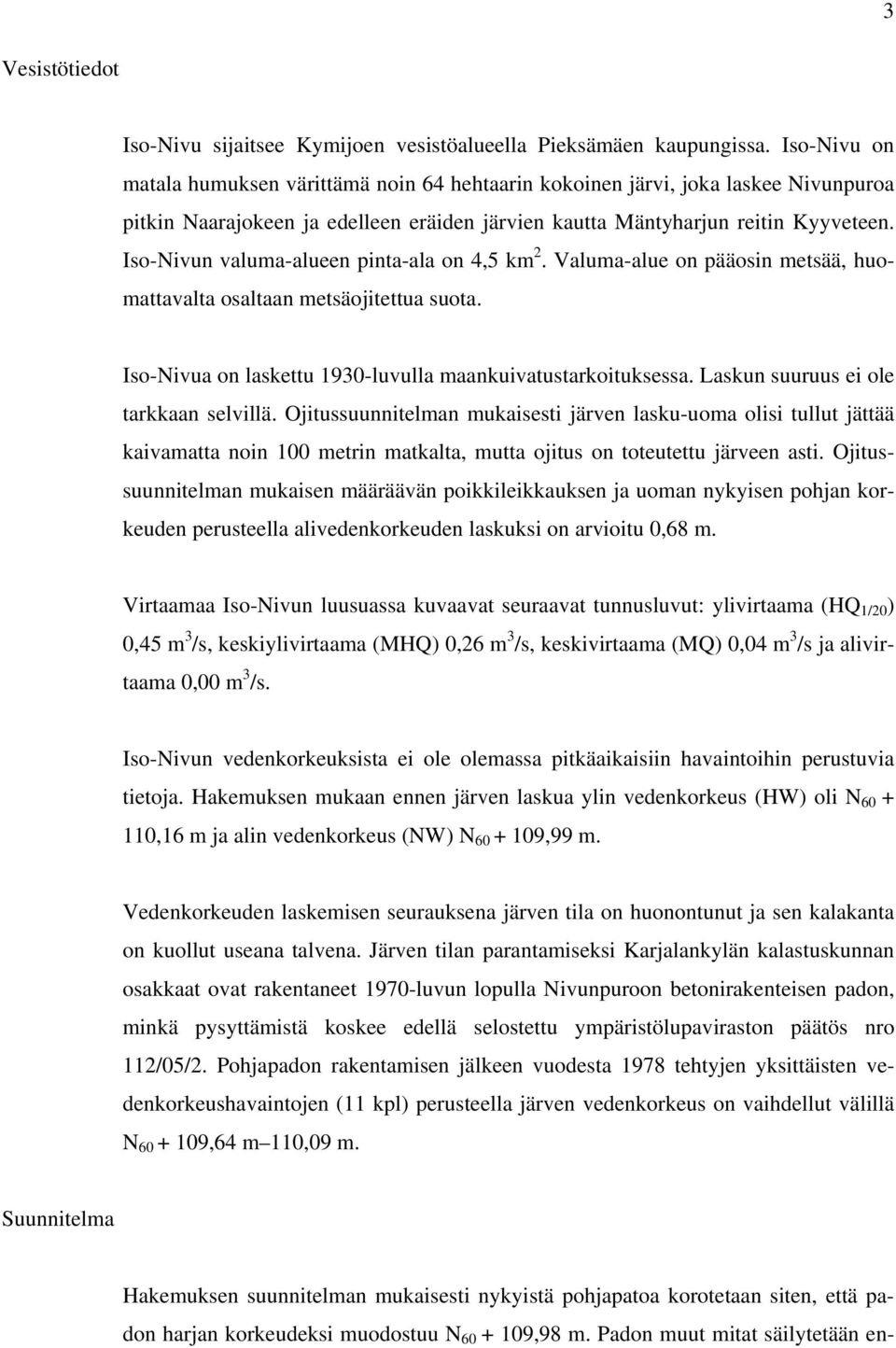 3

Vesistötiedot

Iso-Nivu sijaitsee Kymijoen vesistöalueella Pieksämäen kaupungissa. Iso-Nivu on matala humuksen värittämä noin 64 hehtaarin kokoinen järvi, joka laskee Nivunpuroa pitkin Naarajokeen ja edelleen eräiden järvien kautta Mäntyharjun reitin Kyyveteen. Iso-Nivun valuma-alueen pinta-ala on 4,5 km$^2$. Valuma-alue on pääosin metsää, huomattavalta osaltaan metsäojitettua suota.

Iso-Nivua on laskettu 1930-luvulla maankuivatustarkoituksessa. Laskun suuruus ei ole tarkkaan selvillä. Ojitussuunnitelman mukaisesti järven lasku-uoma olisi tullut jättää kaivamatta noin 100 metrin matkalta, mutta ojitus on toteutettu järveen asti. Ojitussuunnitelman mukaisen määräävän poikkileikkauksen ja uoman nykyisen pohjan korkeuden perusteella alivedenkorkeuden laskuksi on arvioitu 0,68 m.

Virtaamaa Iso-Nivun luusuassa kuvaavat seuraavat tunnusluvut: ylivirtaama (HQ$_{1/20}$) 0,45 m$^3$/s, keskiylivirtaama (MHQ) 0,26 m$^3$/s, keskivirtaama (MQ) 0,04 m$^3$/s ja alivirtaama 0,00 m$^3$/s.

Iso-Nivun vedenkorkeuksista ei ole olemassa pitkäaikaisiin havaintoihin perustuvia tietoja. Hakemuksen mukaan ennen järven laskua ylin vedenkorkeus (HW) oli N$_{60}$ + 110,16 m ja alin vedenkorkeus (NW) N$_{60}$ + 109,99 m.

Vedenkorkeuden laskemisen seurauksena järven tila on huonontunut ja sen kalakanta on kuollut useana talvena. Järven tilan parantamiseksi Karjalankylän kalastuskunnan osakkaat ovat rakentaneet 1970-luvun lopulla Nivunpuroon betonirakenteisen padon, minkä pysyttämistä koskee edellä selostettu ympäristölupaviraston päätös nro 112/05/2. Pohjapadon rakentamisen jälkeen vuodesta 1978 tehtyjen yksittäisten vedenkorkeushavaintojen (11 kpl) perusteella järven vedenkorkeus on vaihdellut välillä N$_{60}$ + 109,64 m–110,09 m.

Suunnitelma

Hakemuksen suunnitelman mukaisesti nykyistä pohjapatoa korotetaan siten, että padon harjan korkeudeksi muodostuu N$_{60}$ + 109,98 m. Padon muut mitat säilytetään en-